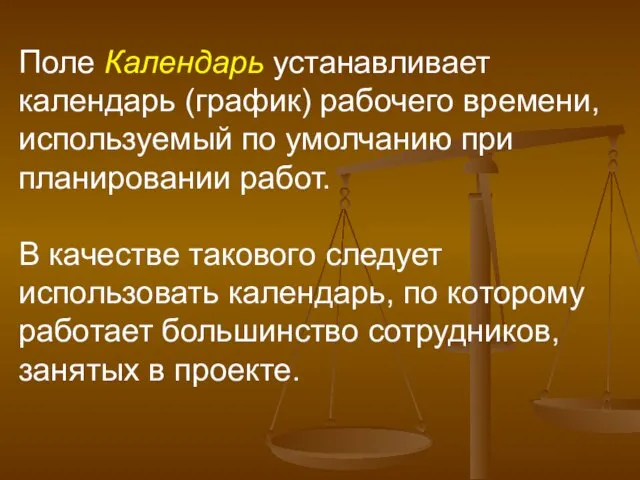 Поле Календарь устанавливает календарь (график) рабочего времени, используемый по умолчанию при планировании работ.

В качестве такового следует использовать календарь, по которому работает большинство сотрудников, занятых в проекте.